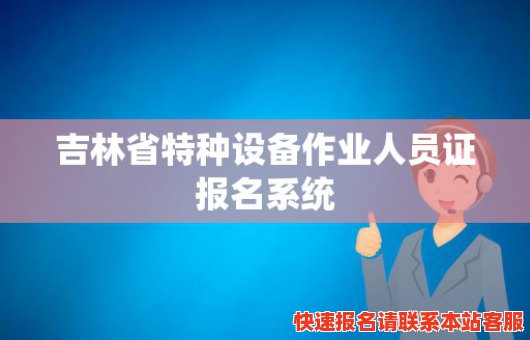 吉林省特种设备作业人员证报名系统

快速报名请联系本站客服